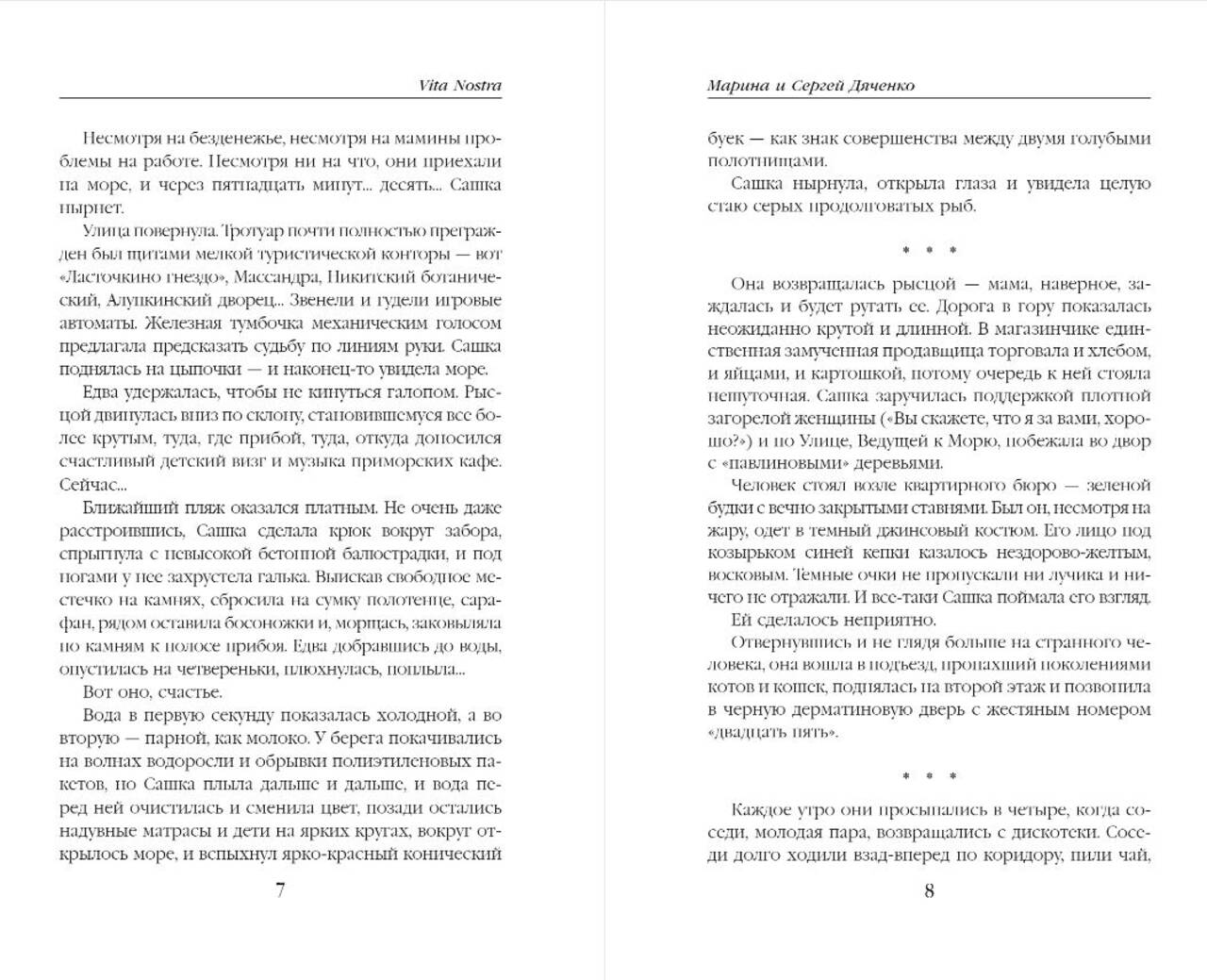 Vita Nostra

Несмотря на безденежье, несмотря на мамины проблемы на работе. Несмотря ни на что, они приехали на море, и через пятнадцать минут... десять... Сашка нырнет.

Улица повернула. Тротуар почти полностью прегражден был щитами мелкой туристической конторы — вот «Ласточкино гнездо», Массандра, Никитский ботанический, Алупкинский дворец... Звенели и гудели игровые автоматы. Железная тумбочка механическим голосом предлагала предсказать судьбу по линиям руки. Сашка поднялась на цыпочки — и наконец-то увидела море.

Едва удержалась, чтобы не кинуться галопом. Рысцой двинулась вниз по склону, становившемуся все более крутым, туда, где прибой, туда, откуда доносился счастливый детский визг и музыка приморских кафе. Сейчас...

Ближайший пляж оказался платным. Не очень даже расстроившись, Сашка сделала крюк вокруг забора, спрыгнула с невысокой бетонной балюстрадки, и под ногами у нее захрустела галька. Выискав свободное местечко на камнях, сбросила на сумку полотенце, сарафан, рядом оставила босоножки и, морщась, заковыляла по камням к полосе прибоя. Едва добравшись до воды, опустилась на четвереньки, плюхнулась, поплыла...

Вот оно, счастье.

Вода в первую секунду показалась холодной, а во вторую — парной, как молоко. У берега покачивались на волнах водоросли и обрывки полиэтиленовых пакетов, но Сашка плыла дальше и дальше, и вода перед ней очистилась и сменила цвет, позади остались надувные матрасы и дети на ярких кругах, вокруг открылось море, и вспыхнул ярко-красный конический

7

Марина и Сергей Дяченко

буек — как знак совершенства между двумя голубыми полотнищами.

Сашка нырнула, открыла глаза и увидела целую стаю серых продолговатых рыб.

* * *

Она возвращалась рысцой — мама, наверное, заждалась и будет ругать ее. Дорога в гору показалась неожиданно крутой и длинной. В магазинчике единственная замученная продавщица торговала и хлебом, и яйцами, и картошкой, потому очередь к ней стояла нешуточная. Сашка заручилась поддержкой плотной загорелой женщины («Вы скажете, что я за вами, хорошо?») и по Улице, Ведущей к Морю, побежала во двор с «павлиновыми» деревьями.

Человек стоял возле квартирного бюро — зеленой будки с вечно закрытыми ставнями. Был он, несмотря на жару, одет в темный джинсовый костюм. Его лицо под козырьком синей кепки казалось нездорово-желтым, восковым. Темные очки не пропускали ни лучика и ничего не отражали. И все-таки Сашка поймала его взгляд.

Ей сделалось неприятно.

Отвернувшись и не глядя больше на странного человека, она вошла в подъезд, пропахший поколениями котов и кошек, поднялась на второй этаж и позвонила в черную дерматиновую дверь с жестяным номером «двадцать пять».

* * *

Каждое утро они просыпались в четыре, когда соседи, молодая пара, возвращались с дискотеки. Соседи долго ходили взад-вперед по коридору, пили чай,

8